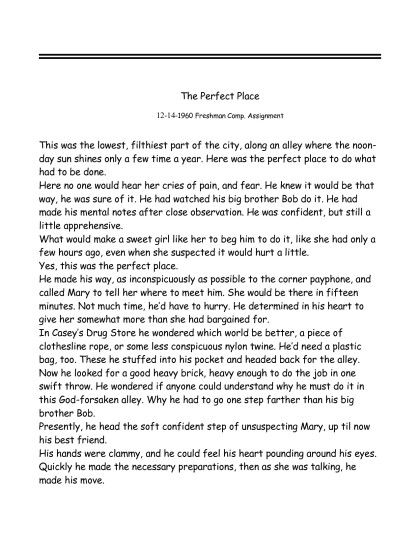 The Perfect Place

12-14-1960 Freshman Comp. Assignment

This was the lowest, filthiest part of the city, along an alley where the noonday sun shines only a few time a year. Here was the perfect place to do what had to be done.
Here no one would hear her cries of pain, and fear. He knew it would be that way, he was sure of it. He had watched his big brother Bob do it. He had made his mental notes after close observation. He was confident, but still a little apprehensive.
What would make a sweet girl like her to beg him to do it, like she had only a few hours ago, even when she suspected it would hurt a little.
Yes, this was the perfect place.
He made his way, as inconspicuously as possible to the corner payphone, and called Mary to tell her where to meet him. She would be there in fifteen minutes. Not much time, he'd have to hurry. He determined in his heart to give her somewhat more than she had bargained for.
In Casey's Drug Store he wondered which world be better, a piece of clothesline rope, or some less conspicuous nylon twine. He'd need a plastic bag, too. These he stuffed into his pocket and headed back for the alley.
Now he looked for a good heavy brick, heavy enough to do the job in one swift throw. He wondered if anyone could understand why he must do it in this God-forsaken alley. Why he had to go one step farther than his big brother Bob.
Presently, he head the soft confident step of unsuspecting Mary, up til now his best friend.
His hands were clammy, and he could feel his heart pounding around his eyes. Quickly he made the necessary preparations, then as she was talking, he made his move.